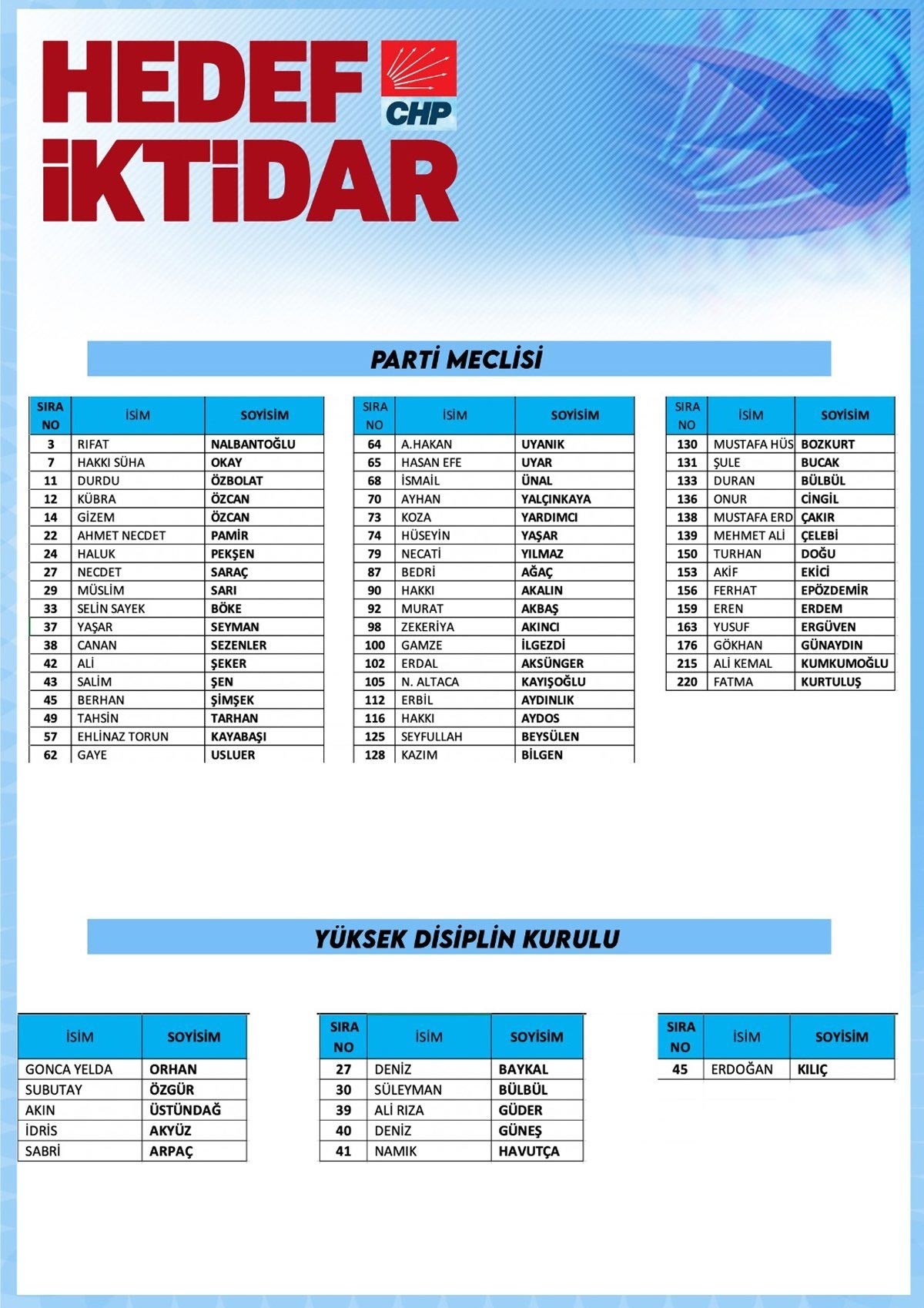 HEDEF İKTİDAR

CHP

PARTİ MECLİSİ

| SIRA NO | İSİM | SOYİSİM |
|---|---|---|
| 3 | RIFAT | NALBANTOĞLU |
| 7 | HAKKI SÜHA | OKAY |
| 11 | DURDU | ÖZBOLAT |
| 12 | KÜBRA | ÖZCAN |
| 14 | GİZEM | ÖZCAN |
| 22 | AHMET NECDET | PAMİR |
| 24 | HALUK | PEKŞEN |
| 27 | NECDET | SARAÇ |
| 29 | MÜSLİM | SARI |
| 33 | SELİN SAYEK | BÖKE |
| 37 | YAŞAR | SEYMAN |
| 38 | CANAN | SEZENLER |
| 42 | ALİ | ŞEKER |
| 43 | SALİM | ŞEN |
| 45 | BERHAN | ŞİMŞEK |
| 49 | TAHSİN | TARHAN |
| 57 | EHLİNAZ TORUN | KAYABAŞI |
| 62 | GAYE | USLUER |

| SIRA NO | İSİM | SOYİSİM |
|---|---|---|
| 64 | A.HAKAN | UYANIK |
| 65 | HASAN EFE | UYAR |
| 68 | İSMAİL | ÜNAL |
| 70 | AYHAN | YALÇINKAYA |
| 73 | KOZA | YARDIMCI |
| 74 | HÜSEYİN | YAŞAR |
| 79 | NECATİ | YILMAZ |
| 87 | BEDRİ | AĞAÇ |
| 90 | HAKKI | AKALIN |
| 92 | MURAT | AKBAŞ |
| 98 | ZEKERİYA | AKINCI |
| 100 | GAMZE | İLGEZDİ |
| 102 | ERDAL | AKSÜNGER |
| 105 | N. ALTACA | KAYIŞOĞLU |
| 112 | ERBİL | AYDINLIK |
| 116 | HAKKI | AYDOS |
| 125 | SEYFULLAH | BEYSÜLEN |
| 128 | KAZIM | BİLGEN |

| SIRA NO | İSİM | SOYİSİM |
|---|---|---|
| 130 | MUSTAFA HÜS | BOZKURT |
| 131 | ŞULE | BUCAK |
| 133 | DURAN | BÜLBÜL |
| 136 | ONUR | CİNGİL |
| 138 | MUSTAFA ERD | ÇAKIR |
| 139 | MEHMET ALİ | ÇELEBİ |
| 150 | TURHAN | DOĞU |
| 153 | AKİF | EKİCİ |
| 156 | FERHAT | EPÖZDEMİR |
| 159 | EREN | ERDEM |
| 163 | YUSUF | ERGÜVEN |
| 176 | GÖKHAN | GÜNAYDIN |
| 215 | ALİ KEMAL | KUMKUMOĞLU |
| 220 | FATMA | KURTULUŞ |

YÜKSEK DİSİPLİN KURULU

| İSİM | SOYİSİM |
|---|---|
| GONCA YELDA | ORHAN |
| SUBUTAY | ÖZGÜR |
| AKIN | ÜSTÜNDAĞ |
| İDRİS | AKYÜZ |
| SABRİ | ARPAÇ |

| SIRA NO | İSİM | SOYİSİM |
|---|---|---|
| 27 | DENİZ | BAYKAL |
| 30 | SÜLEYMAN | BÜLBÜL |
| 39 | ALİ RIZA | GÜDER |
| 40 | DENİZ | GÜNEŞ |
| 41 | NAMIK | HAVUTÇA |

| SIRA NO | İSİM | SOYİSİM |
|---|---|---|
| 45 | ERDOĞAN | KILIÇ |